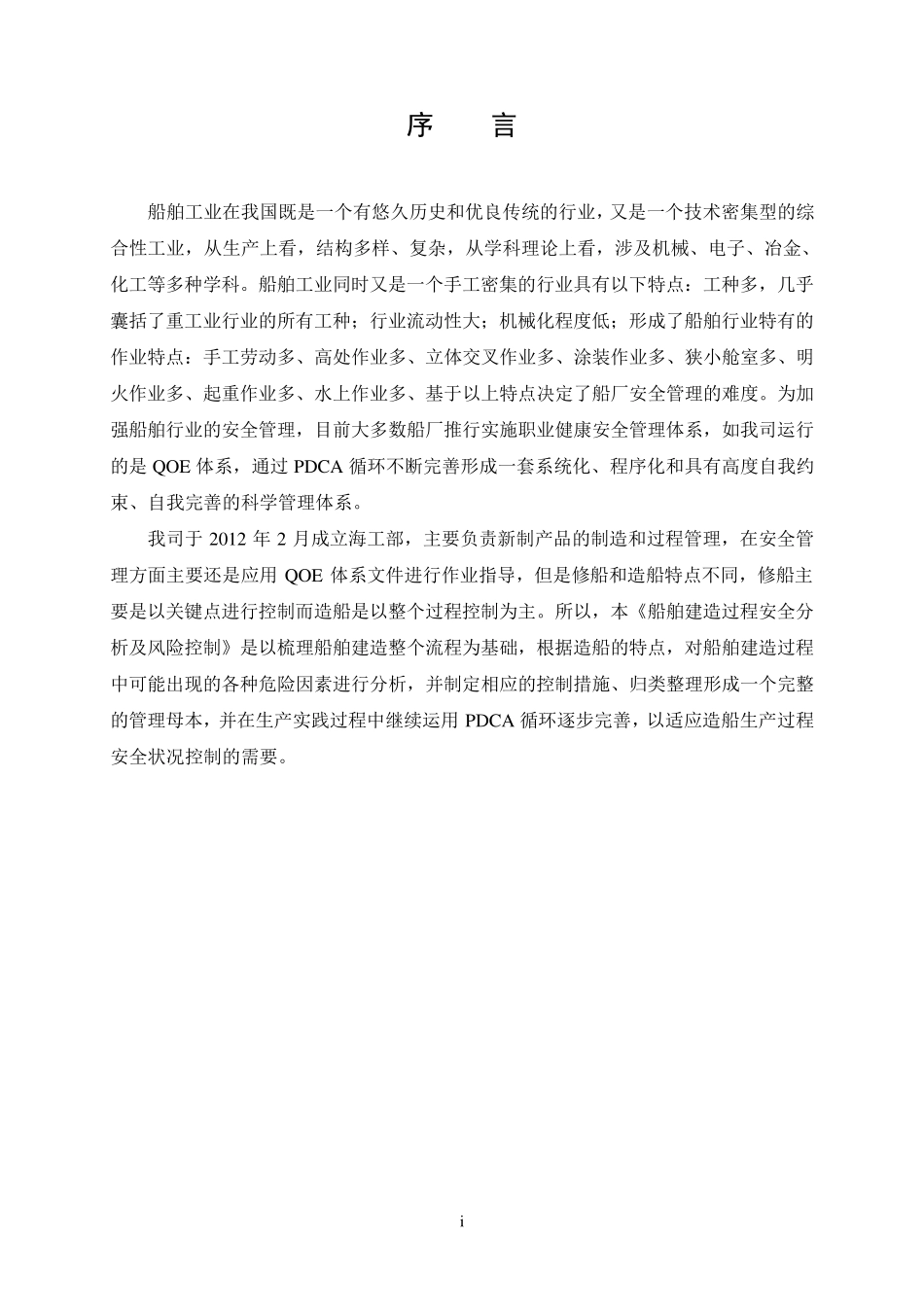 序　言

船舶工业在我国既是一个有悠久历史和优良传统的行业，又是一个技术密集型的综合性工业，从生产上看，结构多样、复杂，从学科理论上看，涉及机械、电子、冶金、化工等多种学科。船舶工业同时又是一个手工密集的行业具有以下特点：工种多，几乎囊括了重工业行业的所有工种；行业流动性大；机械化程度低；形成了船舶行业特有的作业特点：手工劳动多、高处作业多、立体交叉作业多、涂装作业多、狭小舱室多、明火作业多、起重作业多、水上作业多、基于以上特点决定了船厂安全管理的难度。为加强船舶行业的安全管理，目前大多数船厂推行实施职业健康安全管理体系，如我司运行的是 QOE 体系，通过 PDCA 循环不断完善形成一套系统化、程序化和具有高度自我约束、自我完善的科学管理体系。

我司于 2012 年 2 月成立海工部，主要负责新制产品的制造和过程管理，在安全管理方面主要还是应用 QOE 体系文件进行作业指导，但是修船和造船特点不同，修船主要是以关键点进行控制而造船是以整个过程控制为主。所以，本《船舶建造过程安全分析及风险控制》是以梳理船舶建造整个流程为基础，根据造船的特点，对船舶建造过程中可能出现的各种危险因素进行分析，并制定相应的控制措施、归类整理形成一个完整的管理母本，并在生产实践过程中继续运用 PDCA 循环逐步完善，以适应造船生产过程安全状况控制的需要。

i